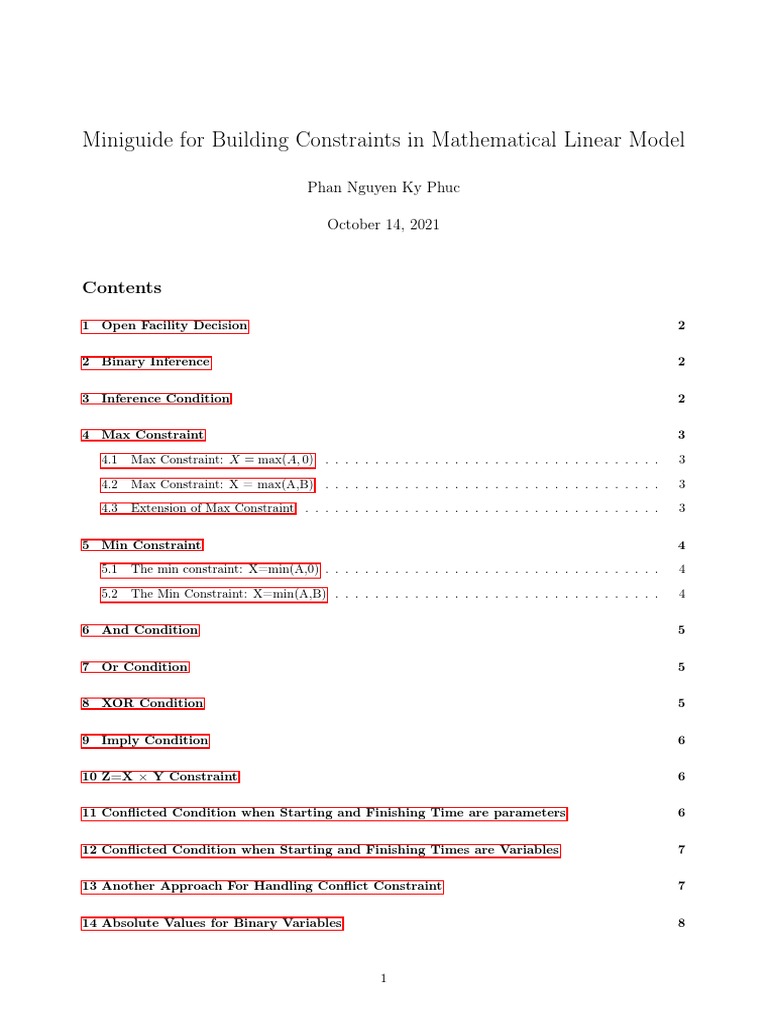 Miniguide for Building Constraints in Mathematical Linear Model

Phan Nguyen Ky Phuc

October 14, 2021

Contents

1 Open Facility Decision 2

2 Binary Inference 2

3 Inference Condition 2

4 Max Constraint 3

4.1 Max Constraint: $X = \max(A, 0)$ . . . . . . . . . . . . . . . . . . . . . . . . . . . . . . . . . 3

4.2 Max Constraint: X = max(A,B) . . . . . . . . . . . . . . . . . . . . . . . . . . . . . . . . . 3

4.3 Extension of Max Constraint . . . . . . . . . . . . . . . . . . . . . . . . . . . . . . . . . . . 3

5 Min Constraint 4

5.1 The min constraint: X=min(A,0) . . . . . . . . . . . . . . . . . . . . . . . . . . . . . . . . . 4

5.2 The Min Constraint: X=min(A,B) . . . . . . . . . . . . . . . . . . . . . . . . . . . . . . . . 4

6 And Condition 5

7 Or Condition 5

8 XOR Condition 5

9 Imply Condition 6

10 Z=X $\times$ Y Constraint 6

11 Conflicted Condition when Starting and Finishing Time are parameters 6

12 Conflicted Condition when Starting and Finishing Times are Variables 7

13 Another Approach For Handling Conflict Constraint 7

14 Absolute Values for Binary Variables 8

1